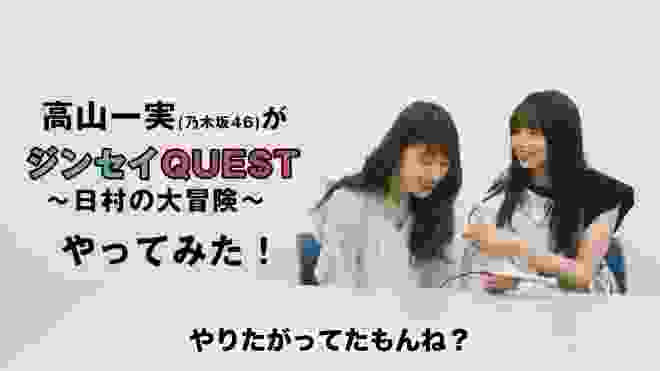 高山一実(乃木坂46)が
ジンセイQUEST
～日村の大冒険～
やってみた！

やりたがってたもんね？